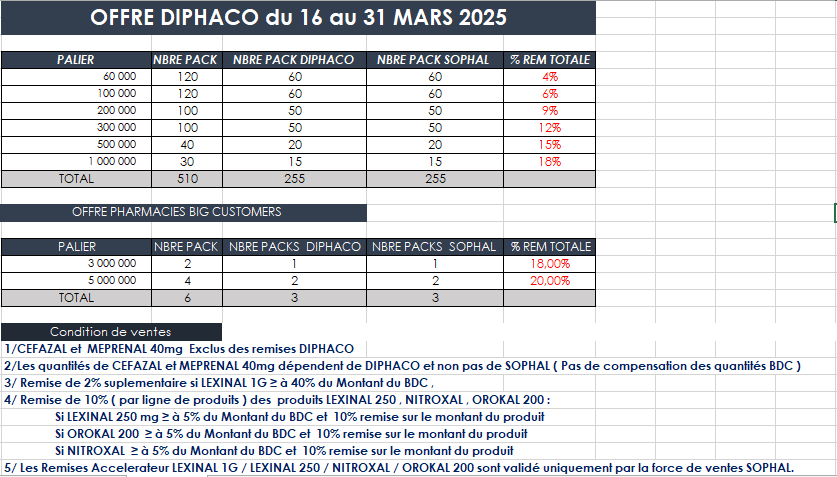 OFFRE DIPHACO du 16 au 31 MARS 2025

| PALIER | NBRE PACK | NBRE PACK DIPHACO | NBRE PACK SOPHAL | % REM TOTALE |
|---|---|---|---|---|
| 60 000 | 120 | 60 | 60 | 4% |
| 100 000 | 120 | 60 | 60 | 6% |
| 200 000 | 100 | 50 | 50 | 9% |
| 300 000 | 100 | 50 | 50 | 12% |
| 500 000 | 40 | 20 | 20 | 15% |
| 1 000 000 | 30 | 15 | 15 | 18% |
| TOTAL | 510 | 255 | 255 | |

OFFRE PHARMACIES BIG CUSTOMERS

| PALIER | NBRE PACK | NBRE PACKS DIPHACO | NBRE PACKS SOPHAL | % REM TOTALE |
|---|---|---|---|---|
| 3 000 000 | 2 | 1 | 1 | 18,00% |
| 5 000 000 | 4 | 2 | 2 | 20,00% |
| TOTAL | 6 | 3 | 3 | |

Condition de ventes

1/CEFAZAL et MEPRENAL 40mg Exclus des remises DIPHACO
2/Les quantités de CEFAZAL et MEPRENAL 40mg dépendent de DIPHACO et non pas de SOPHAL ( Pas de compensation des quantités BDC )
3/ Remise de 2% suplementaire si LEXINAL 1G ≥ à 40% du Montant du BDC ,
4/ Remise de 10% ( par ligne de produits ) des produits LEXINAL 250 , NITROXAL , OROKAL 200 :
Si LEXINAL 250 mg ≥ à 5% du Montant du BDC et 10% remise sur le montant du produit
Si OROKAL 200 ≥ à 5% du Montant du BDC et 10% remise sur le montant du produit
Si NITROXAL ≥ à 5% du Montant du BDC et 10% remise sur le montant du produit
5/ Les Remises Accelerateur LEXINAL 1G / LEXINAL 250 / NITROXAL / OROKAL 200 sont validé uniquement par la force de ventes SOPHAL.